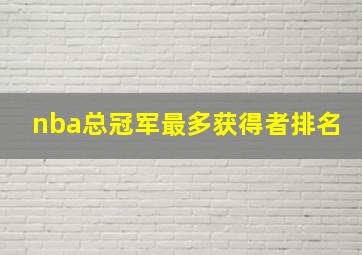 nba总冠军最多获得者排名